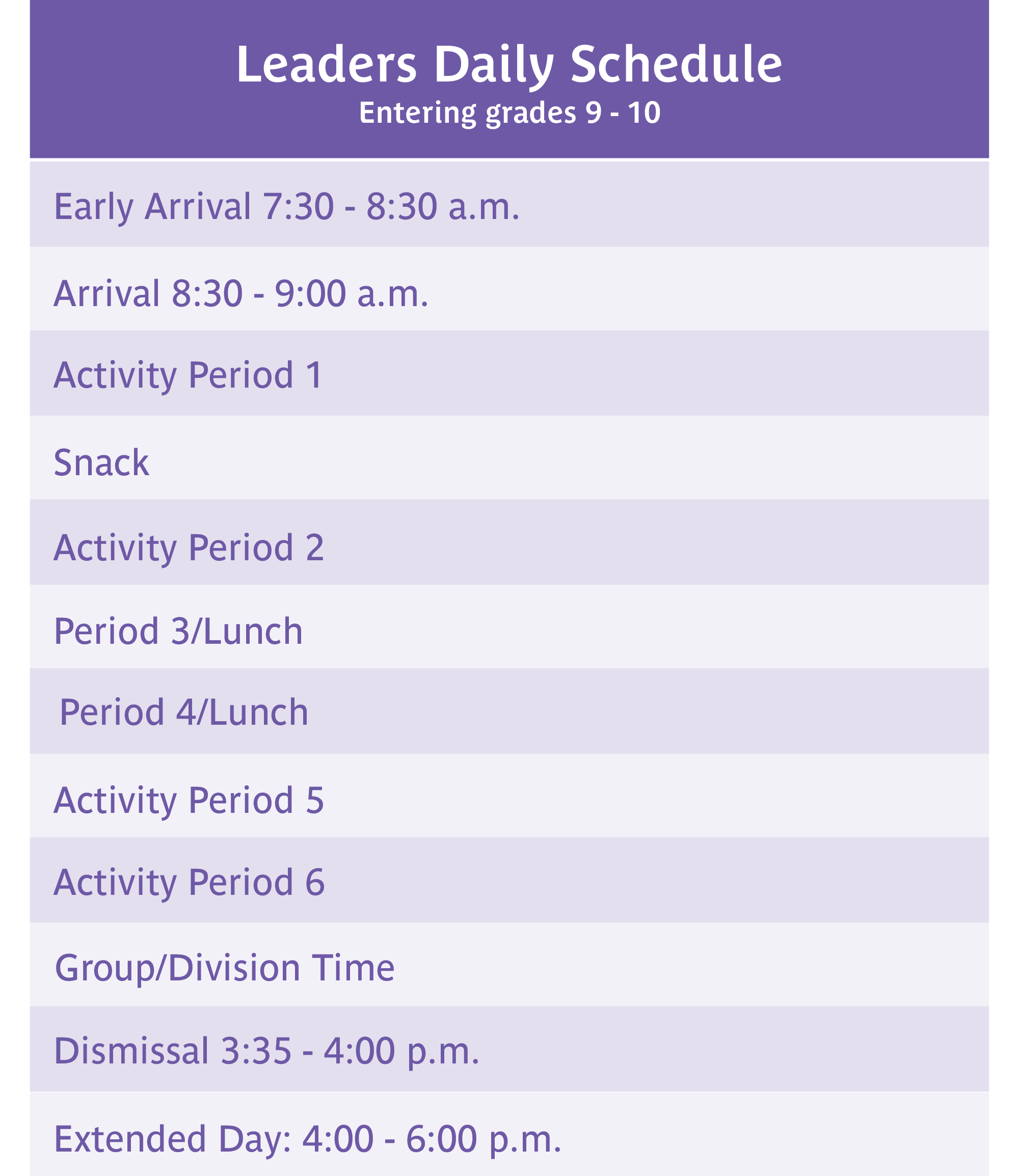 Leaders Daily Schedule
Entering grades 9 - 10

Early Arrival 7:30 - 8:30 a.m.

Arrival 8:30 - 9:00 a.m.

Activity Period 1

Snack

Activity Period 2

Period 3/Lunch

Period 4/Lunch

Activity Period 5

Activity Period 6

Group/Division Time

Dismissal 3:35 - 4:00 p.m.

Extended Day: 4:00 - 6:00 p.m.